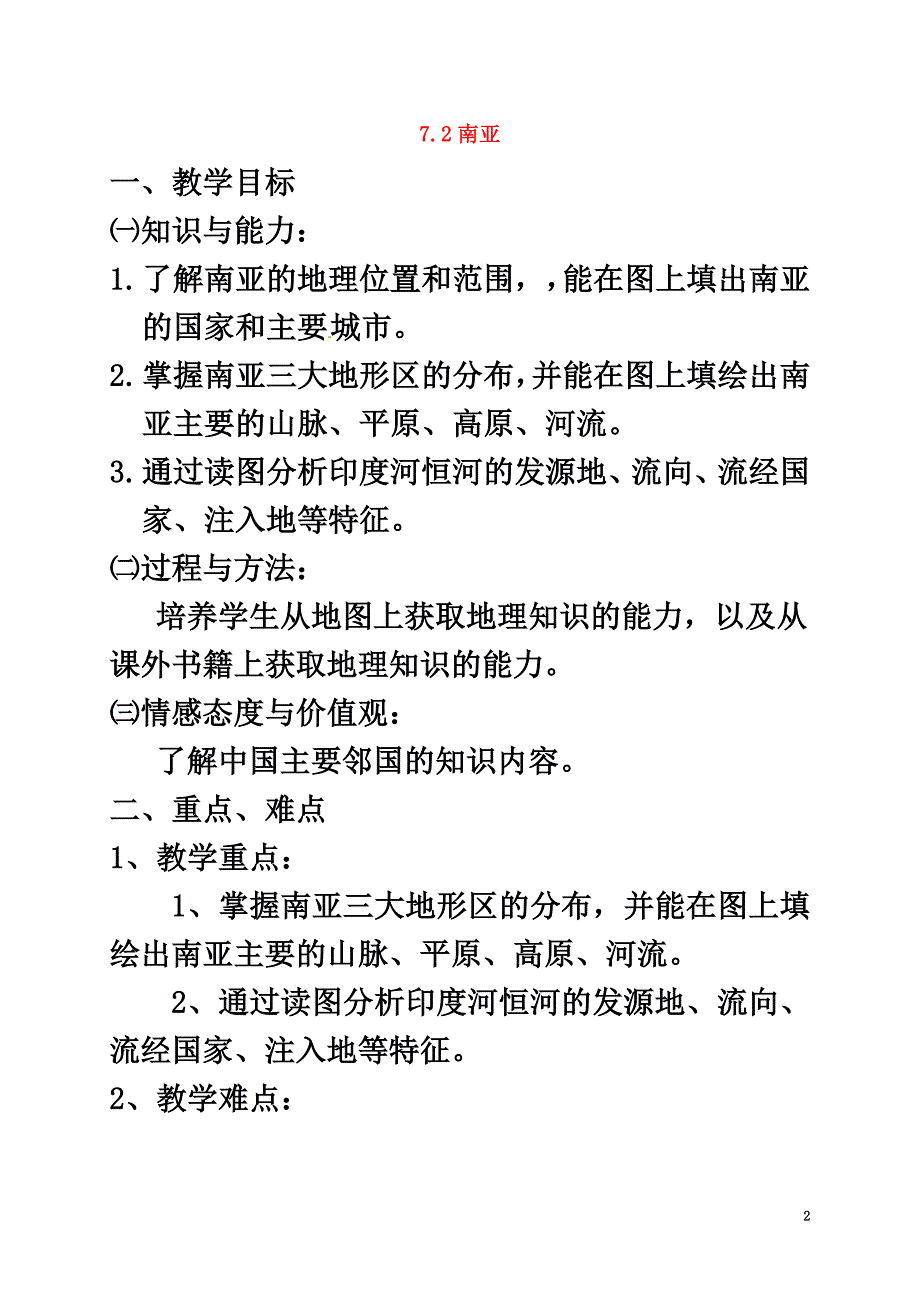 7.2 南亚

一、教学目标

㈠知识与能力：

1.了解南亚的地理位置和范围，，能在图上填出南亚的国家和主要城市。

2.掌握南亚三大地形区的分布,并能在图上填绘出南亚主要的山脉、平原、高原、河流。

3.通过读图分析印度河恒河的发源地、流向、流经国家、注入地等特征。

㈡过程与方法：

培养学生从地图上获取地理知识的能力，以及从课外书籍上获取地理知识的能力。

㈢情感态度与价值观：

了解中国主要邻国的知识内容。

二、重点、难点

1、教学重点：

1、掌握南亚三大地形区的分布，并能在图上填绘出南亚主要的山脉、平原、高原、河流。

2、通过读图分析印度河恒河的发源地、流向、流经国家、注入地等特征。

2、教学难点：

2